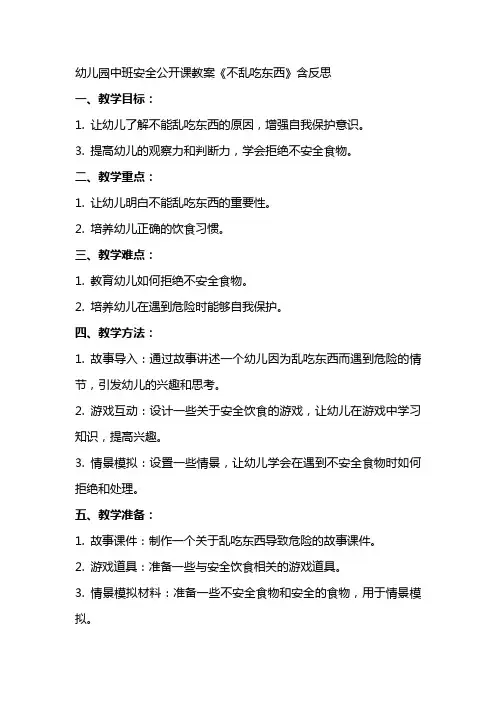 幼儿园中班安全公开课教案《不乱吃东西》含反思

一、教学目标：

1. 让幼儿了解不能乱吃东西的原因，增强自我保护意识。

3. 提高幼儿的观察力和判断力，学会拒绝不安全食物。

二、教学重点：

1. 让幼儿明白不能乱吃东西的重要性。

2. 培养幼儿正确的饮食习惯。

三、教学难点：

1. 教育幼儿如何拒绝不安全食物。

2. 培养幼儿在遇到危险时能够自我保护。

四、教学方法：

1. 故事导入：通过故事讲述一个幼儿因为乱吃东西而遇到危险的情节，引发幼儿的兴趣和思考。

2. 游戏互动：设计一些关于安全饮食的游戏，让幼儿在游戏中学习知识，提高兴趣。

3. 情景模拟：设置一些情景，让幼儿学会在遇到不安全食物时如何拒绝和处理。

五、教学准备：

1. 故事课件：制作一个关于乱吃东西导致危险的故事课件。

2. 游戏道具：准备一些与安全饮食相关的游戏道具。

3. 情景模拟材料：准备一些不安全食物和安全的食物，用于情景模拟。